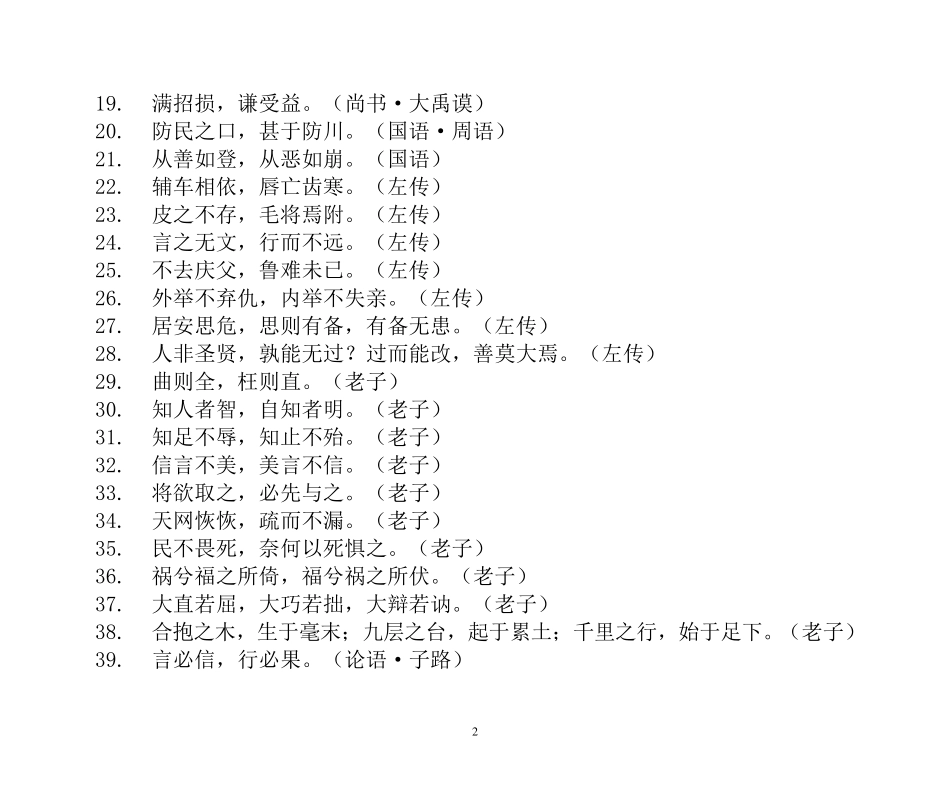 19. 满招损，谦受益。（尚书·大禹谟）
20. 防民之口，甚于防川。（国语·周语）
21. 从善如登，从恶如崩。（国语）
22. 辅车相依，唇亡齿寒。（左传）
23. 皮之不存，毛将焉附。（左传）
24. 言之无文，行而不远。（左传）
25. 不去庆父，鲁难未已。（左传）
26. 外举不弃仇，内举不失亲。（左传）
27. 居安思危，思则有备，有备无患。（左传）
28. 人非圣贤，孰能无过？过而能改，善莫大焉。（左传）
29. 曲则全，枉则直。（老子）
30. 知人者智，自知者明。（老子）
31. 知足不辱，知止不殆。（老子）
32. 信言不美，美言不信。（老子）
33. 将欲取之，必先与之。（老子）
34. 天网恢恢，疏而不漏。（老子）
35. 民不畏死，奈何以死惧之。（老子）
36. 祸兮福之所倚，福兮祸之所伏。（老子）
37. 大直若屈，大巧若拙，大辩若讷。（老子）
38. 合抱之木，生于毫末；九层之台，起于累土；千里之行，始于足下。（老子）
39. 言必信，行必果。（论语·子路）

2